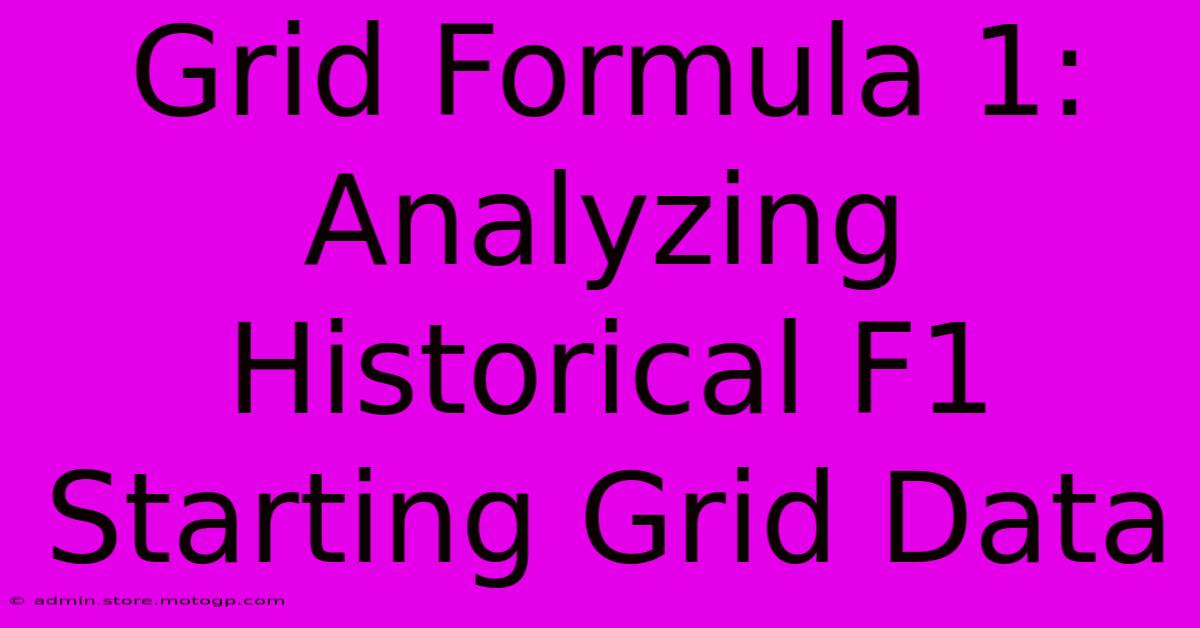 Grid Formula 1: Analyzing Historical F1 Starting Grid Data

© admin.store.motogp.com